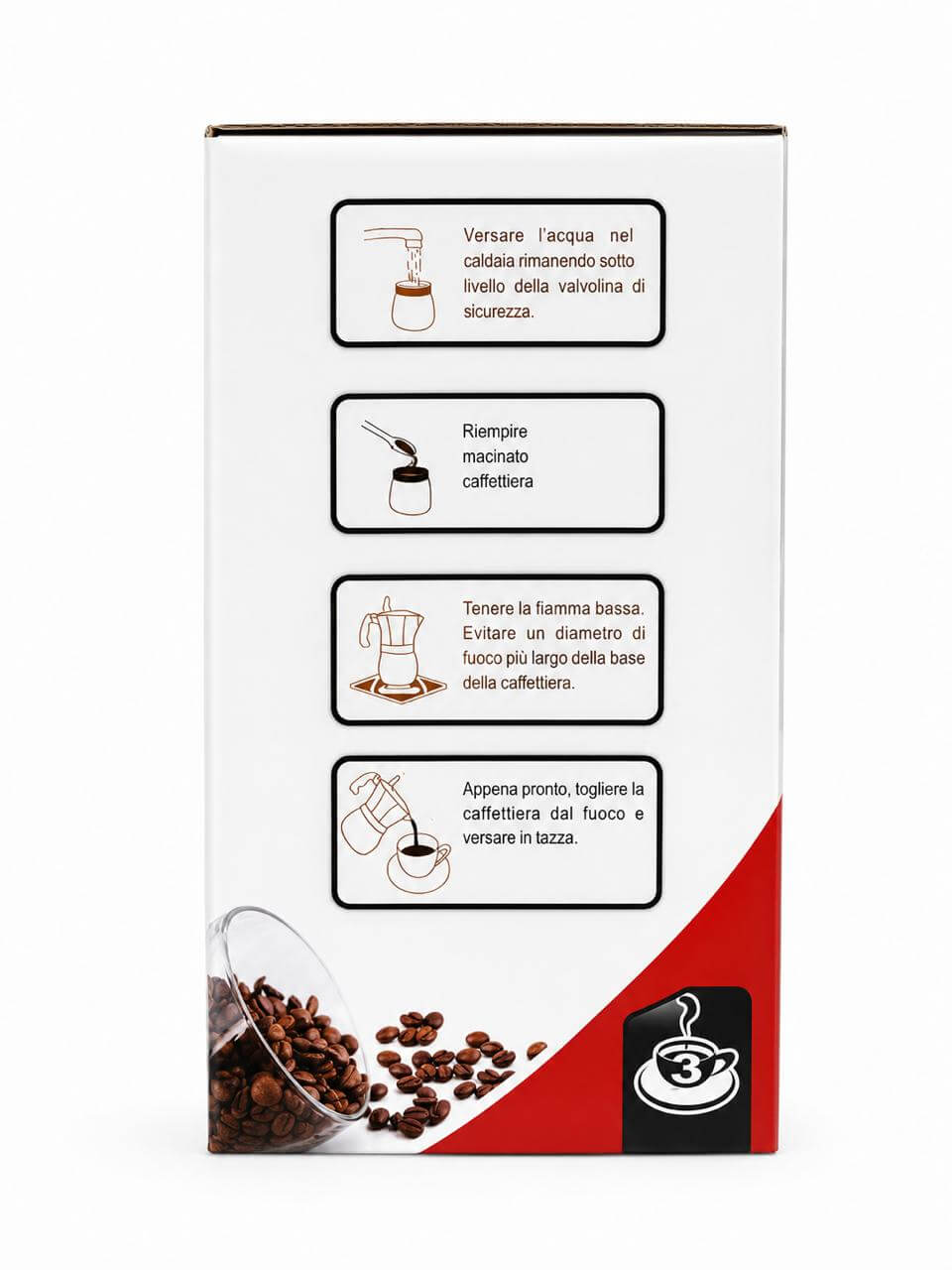 Versare l'acqua nel caldaia rimanendo sotto livello della valvolina di sicurezza.

Riempire macinato caffettiera

Tenere la fiamma bassa. Evitare un diametro di fuoco più largo della base della caffettiera.

Appena pronto, togliere la caffettiera dal fuoco e versare in tazza.

3